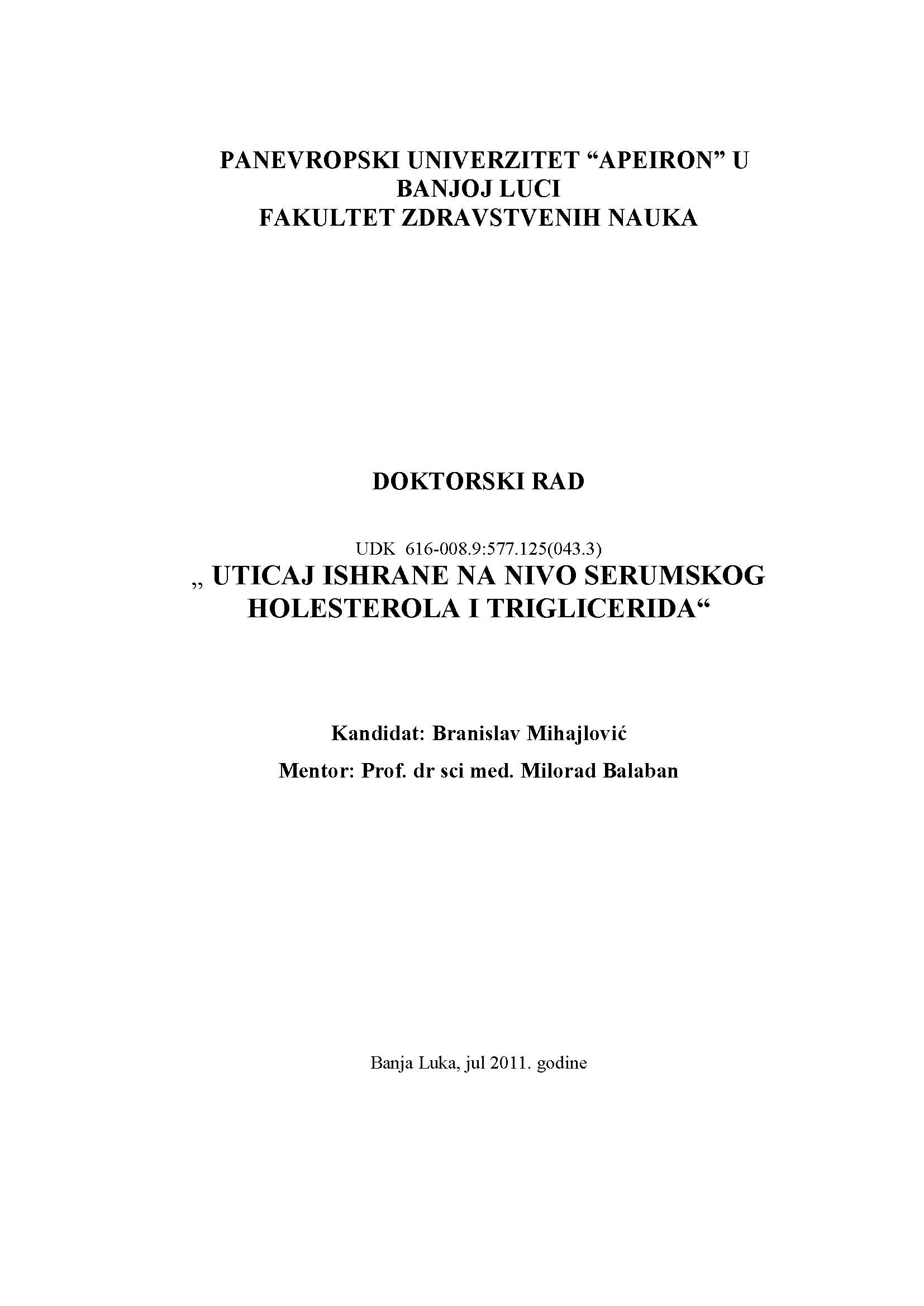 PANEVROPSKI UNIVERZITET “APEIRON” U BANJOJ LUCI
FAKULTET ZDRAVSTVENIH NAUKA

DOKTORSKI RAD

UDK 616-008.9:577.125(043.3)
„ UTICAJ ISHRANE NA NIVO SERUMSKOG HOLESTEROLA I TRIGLICERIDA“

Kandidat: Branislav Mihajlović

Mentor: Prof. dr sci med. Milorad Balaban

Banja Luka, jul 2011. godine